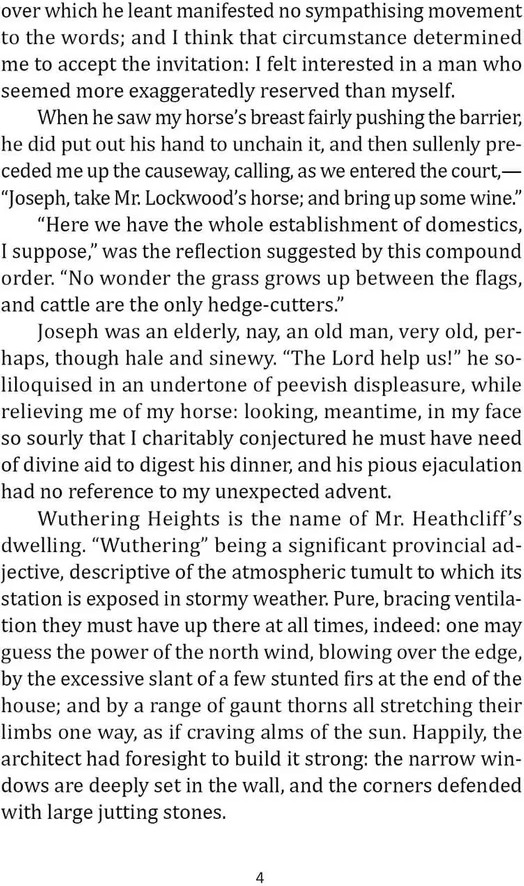 over which he leant manifested no sympathising movement to the words; and I think that circumstance determined me to accept the invitation: I felt interested in a man who seemed more exaggeratedly reserved than myself.

When he saw my horse's breast fairly pushing the barrier, he did put out his hand to unchain it, and then sullenly preceded me up the causeway, calling, as we entered the court,— "Joseph, take Mr. Lockwood's horse; and bring up some wine."

"Here we have the whole establishment of domestics, I suppose," was the reflection suggested by this compound order. "No wonder the grass grows up between the flags, and cattle are the only hedge-cutters."

Joseph was an elderly, nay, an old man, very old, perhaps, though hale and sinewy. "The Lord help us!" he soliloquised in an undertone of peevish displeasure, while relieving me of my horse: looking, meantime, in my face so sourly that I charitably conjectured he must have need of divine aid to digest his dinner, and his pious ejaculation had no reference to my unexpected advent.

Wuthering Heights is the name of Mr. Heathcliff's dwelling. "Wuthering" being a significant provincial adjective, descriptive of the atmospheric tumult to which its station is exposed in stormy weather. Pure, bracing ventilation they must have up there at all times, indeed: one may guess the power of the north wind, blowing over the edge, by the excessive slant of a few stunted firs at the end of the house; and by a range of gaunt thorns all stretching their limbs one way, as if craving alms of the sun. Happily, the architect had foresight to build it strong: the narrow windows are deeply set in the wall, and the corners defended with large jutting stones.

4